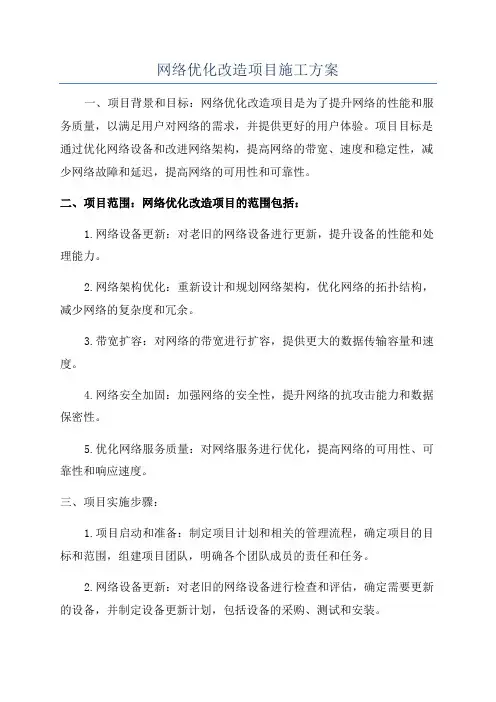 网络优化改造项目施工方案

一、项目背景和目标：网络优化改造项目是为了提升网络的性能和服务质量，以满足用户对网络的需求，并提供更好的用户体验。项目目标是通过优化网络设备和改进网络架构，提高网络的带宽、速度和稳定性，减少网络故障和延迟，提高网络的可用性和可靠性。

二、项目范围：网络优化改造项目的范围包括：

1.网络设备更新：对老旧的网络设备进行更新，提升设备的性能和处理能力。

2.网络架构优化：重新设计和规划网络架构，优化网络的拓扑结构，减少网络的复杂度和冗余。

3.带宽扩容：对网络的带宽进行扩容，提供更大的数据传输容量和速度。

4.网络安全加固：加强网络的安全性，提升网络的抗攻击能力和数据保密性。

5.优化网络服务质量：对网络服务进行优化，提高网络的可用性、可靠性和响应速度。

三、项目实施步骤：

1.项目启动和准备：制定项目计划和相关的管理流程，确定项目的目标和范围，组建项目团队，明确各个团队成员的责任和任务。

2.网络设备更新：对老旧的网络设备进行检查和评估，确定需要更新的设备，并制定设备更新计划，包括设备的采购、测试和安装。